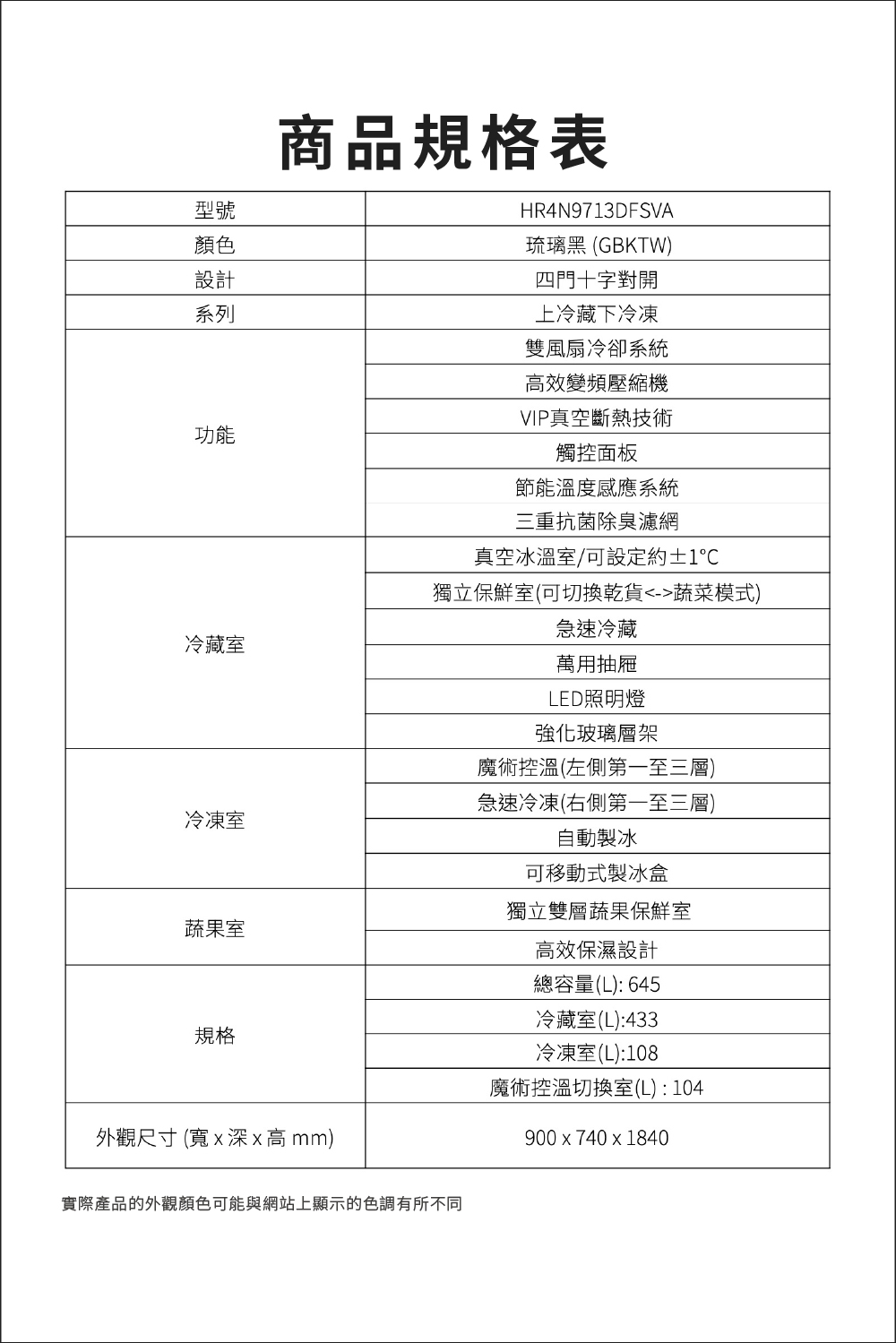 商品規格表

| 型號 | HR4N9713DFSVA |
|---|---|
| 顏色 | 琉璃黑 (GBKTW) |
| 設計 | 四門十字對開 |
| 系列 | 上冷藏下冷凍 |
| 功能 | 雙風扇冷卻系統 |
|  | 高效變頻壓縮機 |
|  | VIP真空斷熱技術 |
|  | 觸控面板 |
|  | 節能溫度感應系統 |
|  | 三重抗菌除臭濾網 |
| 冷藏室 | 真空冰溫室/可設定約±1°C |
|  | 獨立保鮮室(可切換乾貨<->蔬菜模式) |
|  | 急速冷藏 |
|  | 萬用抽屜 |
|  | LED照明燈 |
|  | 強化玻璃層架 |
| 冷凍室 | 魔術控溫(左側第一至三層) |
|  | 急速冷凍(右側第一至三層) |
|  | 自動製冰 |
|  | 可移動式製冰盒 |
| 蔬果室 | 獨立雙層蔬果保鮮室 |
|  | 高效保濕設計 |
| 規格 | 總容量(L): 645 |
|  | 冷藏室(L):433 |
|  | 冷凍室(L):108 |
|  | 魔術控溫切換室(L) : 104 |
| 外觀尺寸 (寬 x 深 x 高 mm) | 900 x 740 x 1840 |

實際產品的外觀顏色可能與網站上顯示的色調有所不同